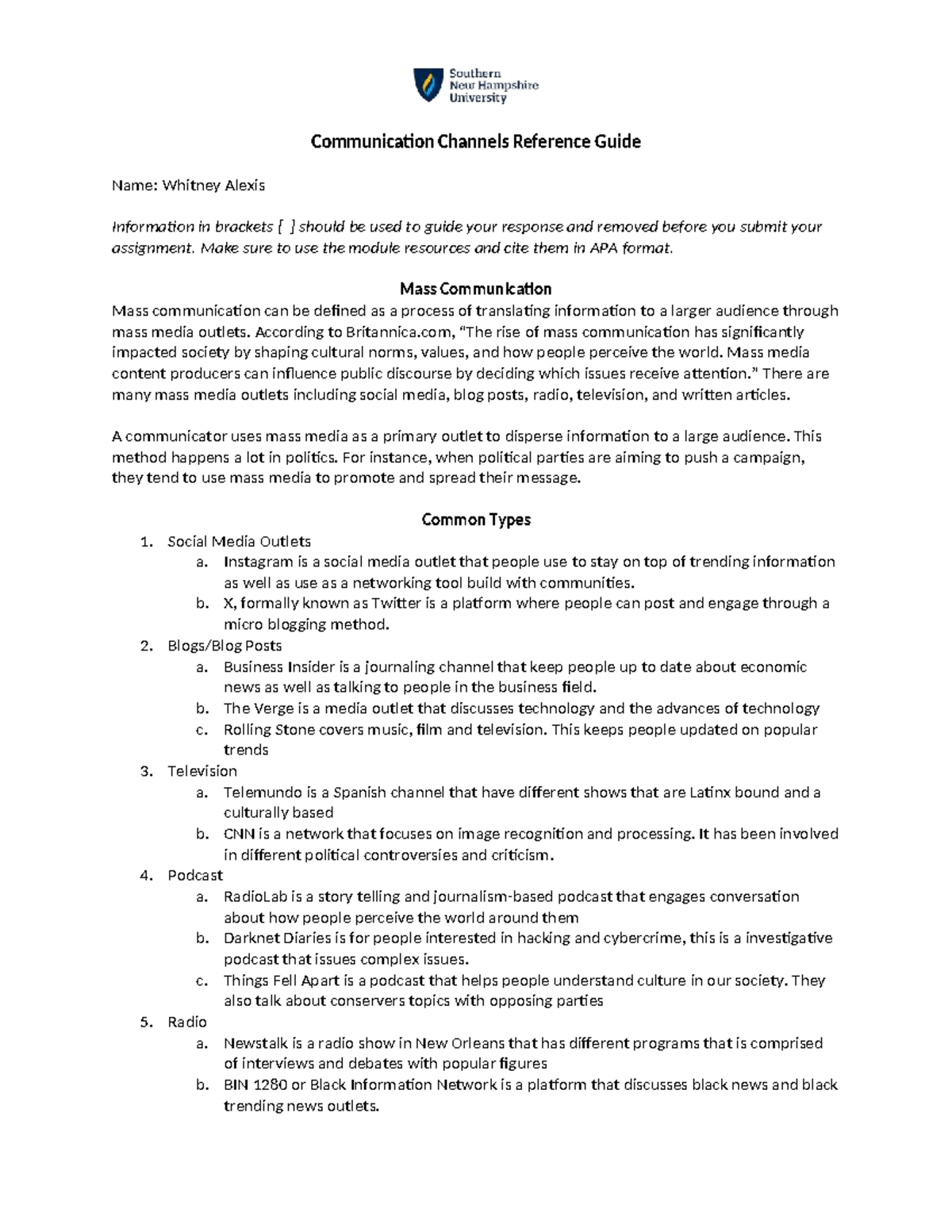 Southern
New Hampshire
University

Communication Channels Reference Guide

Name: Whitney Alexis

Information in brackets [ ] should be used to guide your response and removed before you submit your assignment. Make sure to use the module resources and cite them in APA format.

Mass Communication
Mass communication can be defined as a process of translating information to a larger audience through mass media outlets. According to Britannica.com, "The rise of mass communication has significantly impacted society by shaping cultural norms, values, and how people perceive the world. Mass media content producers can influence public discourse by deciding which issues receive attention." There are many mass media outlets including social media, blog posts, radio, television, and written articles.

A communicator uses mass media as a primary outlet to disperse information to a large audience. This method happens a lot in politics. For instance, when political parties are aiming to push a campaign, they tend to use mass media to promote and spread their message.

Common Types
1. Social Media Outlets
a. Instagram is a social media outlet that people use to stay on top of trending information as well as use as a networking tool build with communities.
b. X, formally known as Twitter is a platform where people can post and engage through a micro blogging method.
2. Blogs/Blog Posts
a. Business Insider is a journaling channel that keep people up to date about economic news as well as talking to people in the business field.
b. The Verge is a media outlet that discusses technology and the advances of technology
c. Rolling Stone covers music, film and television. This keeps people updated on popular trends
3. Television
a. Telemundo is a Spanish channel that have different shows that are Latinx bound and a culturally based
b. CNN is a network that focuses on image recognition and processing. It has been involved in different political controversies and criticism.
4. Podcast
a. RadioLab is a story telling and journalism-based podcast that engages conversation about how people perceive the world around them
b. Darknet Diaries is for people interested in hacking and cybercrime, this is a investigative podcast that issues complex issues.
c. Things Fell Apart is a podcast that helps people understand culture in our society. They also talk about conservers topics with opposing parties
5. Radio
a. Newstalk is a radio show in New Orleans that has different programs that is comprised of interviews and debates with popular figures
b. BIN 1280 or Black Information Network is a platform that discusses black news and black trending news outlets.